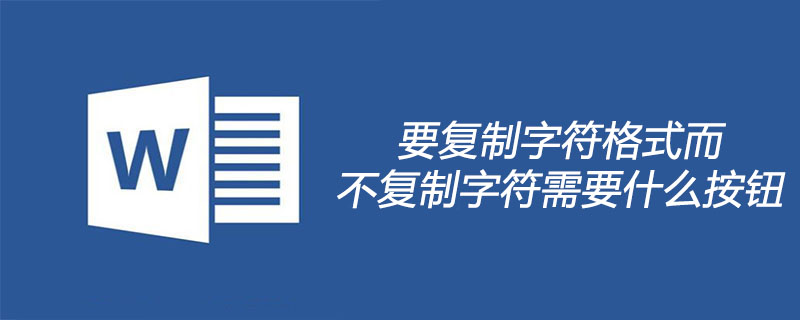 W

要复制字符格式而
不复制字符需要什么按钮